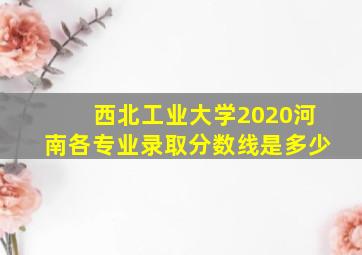 西北工业大学2020河南各专业录取分数线是多少